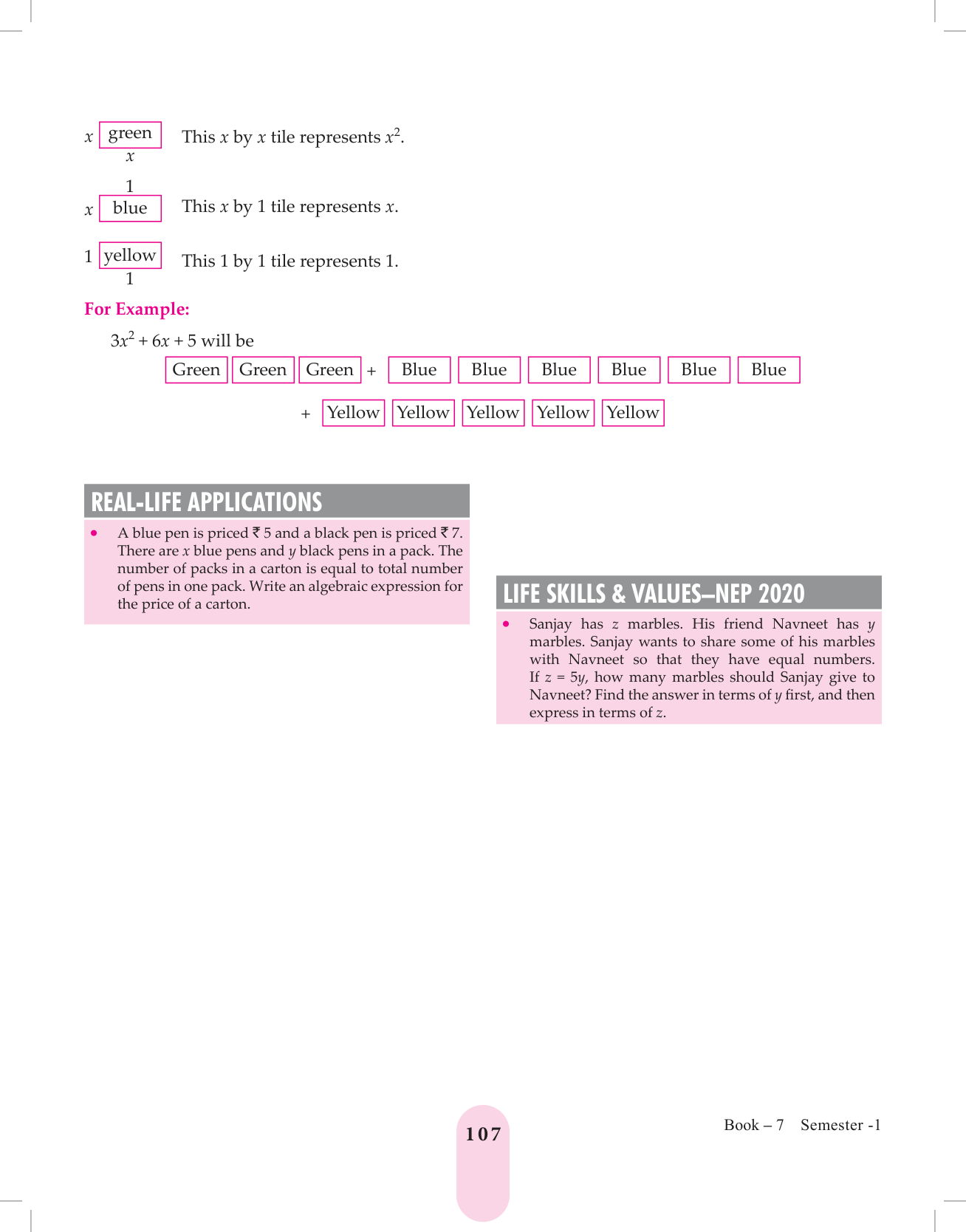 $x$ green $x$ This $x$ by $x$ tile represents $x^2$.

1 $x$ blue This $x$ by 1 tile represents $x$.

1 yellow 1 This 1 by 1 tile represents 1.

For Example:

$3x^2 + 6x + 5$ will be

Green Green Green + Blue Blue Blue Blue Blue Blue

+ Yellow Yellow Yellow Yellow Yellow

REAL-LIFE APPLICATIONS

• A blue pen is priced ₹ 5 and a black pen is priced ₹ 7. There are $x$ blue pens and $y$ black pens in a pack. The number of packs in a carton is equal to total number of pens in one pack. Write an algebraic expression for the price of a carton.

LIFE SKILLS & VALUES–NEP 2020

• Sanjay has $z$ marbles. His friend Navneet has $y$ marbles. Sanjay wants to share some of his marbles with Navneet so that they have equal numbers. If $z = 5y$, how many marbles should Sanjay give to Navneet? Find the answer in terms of $y$ first, and then express in terms of $z$.

107

Book – 7 Semester -1